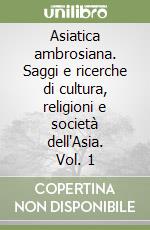 unilibro

Asiatica ambrosiana. Saggi e ricerche di cultura, religioni e società dell'Asia. Vol. 1

COPERTINA NON DISPONIBILE